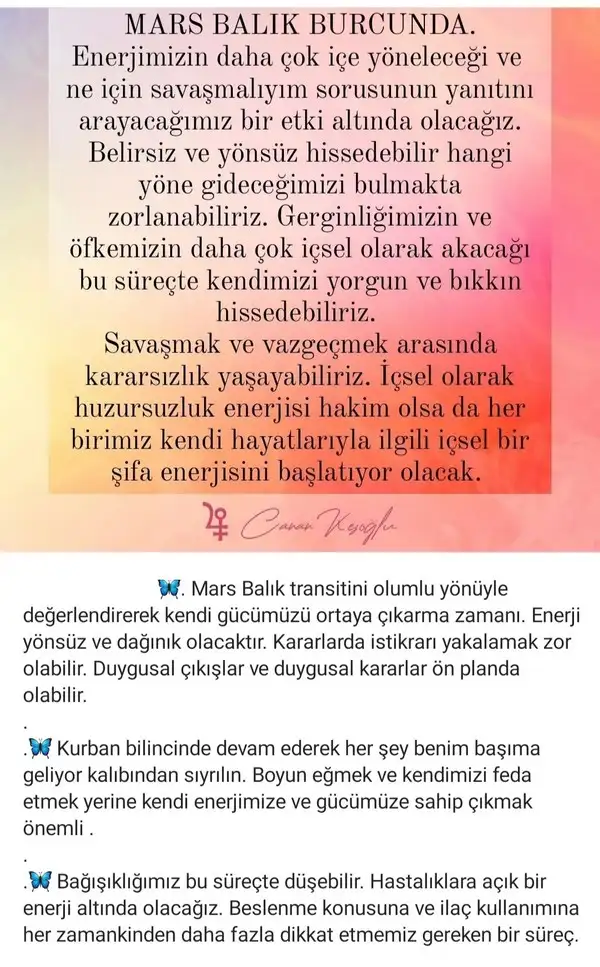 MARS BALIK BURCUNDA.
Enerjimizin daha çok içe yöneleceği ve ne için savaşmalıyım sorusunun yanıtını arayacağımız bir etki altında olacağız. Belirsiz ve yönsüz hissedebilir hangi yöne gideceğimizi bulmakta zorlanabiliriz. Gerginliğimizin ve öfkemizin daha çok içsel olarak akacağı bu süreçte kendimizi yorgun ve bıkkın hissedebiliriz.
Savaşmak ve vazgeçmek arasında kararsızlık yaşayabiliriz. İçsel olarak huzursuzluk enerjisi hakim olsa da her birimiz kendi hayatlarıyla ilgili içsel bir şifa enerjisini başlatıyor olacak.

Canan Keşoğlu

🦋. Mars Balık transitini olumlu yönüyle değerlendirerek kendi gücümüzü ortaya çıkarma zamanı. Enerji yönsüz ve dağınık olacaktır. Kararlarda istikrarı yakalamak zor olabilir. Duygusal çıkışlar ve duygusal kararlar ön planda olabilir.

.
.🦋 Kurban bilincinde devam ederek her şey benim başıma geliyor kalıbından sıyrılın. Boyun eğmek ve kendimizi feda etmek yerine kendi enerjimize ve gücümüze sahip çıkmak önemli .

.
.🦋 Bağışıklığımız bu süreçte düşebilir. Hastalıklara açık bir enerji altında olacağız. Beslenme konusuna ve ilaç kullanımına her zamankinden daha fazla dikkat etmemiz gereken bir süreç.